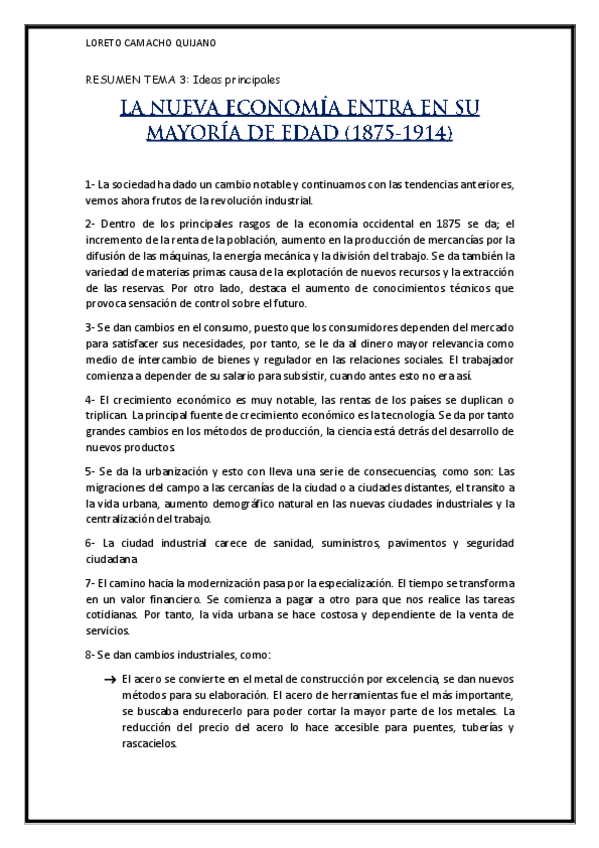 LORETO CAMACHO QUIJANO

RESUMEN TEMA 3: Ideas principales

LA NUEVA ECONOMÍA ENTRA EN SU MAYORÍA DE EDAD (1875-1914)

1- La sociedad ha dado un cambio notable y continuamos con las tendencias anteriores, vemos ahora frutos de la revolución industrial.

2- Dentro de los principales rasgos de la economía occidental en 1875 se da; el incremento de la renta de la población, aumento en la producción de mercancías por la difusión de las máquinas, la energía mecánica y la división del trabajo. Se da también la variedad de materias primas causa de la explotación de nuevos recursos y la extracción de las reservas. Por otro lado, destaca el aumento de conocimientos técnicos que provoca sensación de control sobre el futuro.

3- Se dan cambios en el consumo, puesto que los consumidores dependen del mercado para satisfacer sus necesidades, por tanto, se le da al dinero mayor relevancia como medio de intercambio de bienes y regulador en las relaciones sociales. El trabajador comienza a depender de su salario para subsistir, cuando antes esto no era así.

4- El crecimiento económico es muy notable, las rentas de los países se duplican o triplican. La principal fuente de crecimiento económico es la tecnología. Se da por tanto grandes cambios en los métodos de producción, la ciencia está detrás del desarrollo de nuevos productos.

5- Se da la urbanización y esto con lleva una serie de consecuencias, como son: Las migraciones del campo a las cercanías de la ciudad o a ciudades distantes, el transito a la vida urbana, aumento demográfico natural en las nuevas ciudades industriales y la centralización del trabajo.

6- La ciudad industrial carece de sanidad, suministros, pavimentos y seguridad ciudadana

7- El camino hacia la modernización pasa por la especialización. El tiempo se transforma en un valor financiero. Se comienza a pagar a otro para que nos realice las tareas cotidianas. Por tanto, la vida urbana se hace costosa y dependiente de la venta de servicios.

8- Se dan cambios industriales, como:

→ El acero se convierte en el metal de construcción por excelencia, se dan nuevos métodos para su elaboración. El acero de herramientas fue el más importante, se buscaba endurecerlo para poder cortar la mayor parte de los metales. La reducción del precio del acero lo hace accesible para puentes, tuberías y rascacielos.